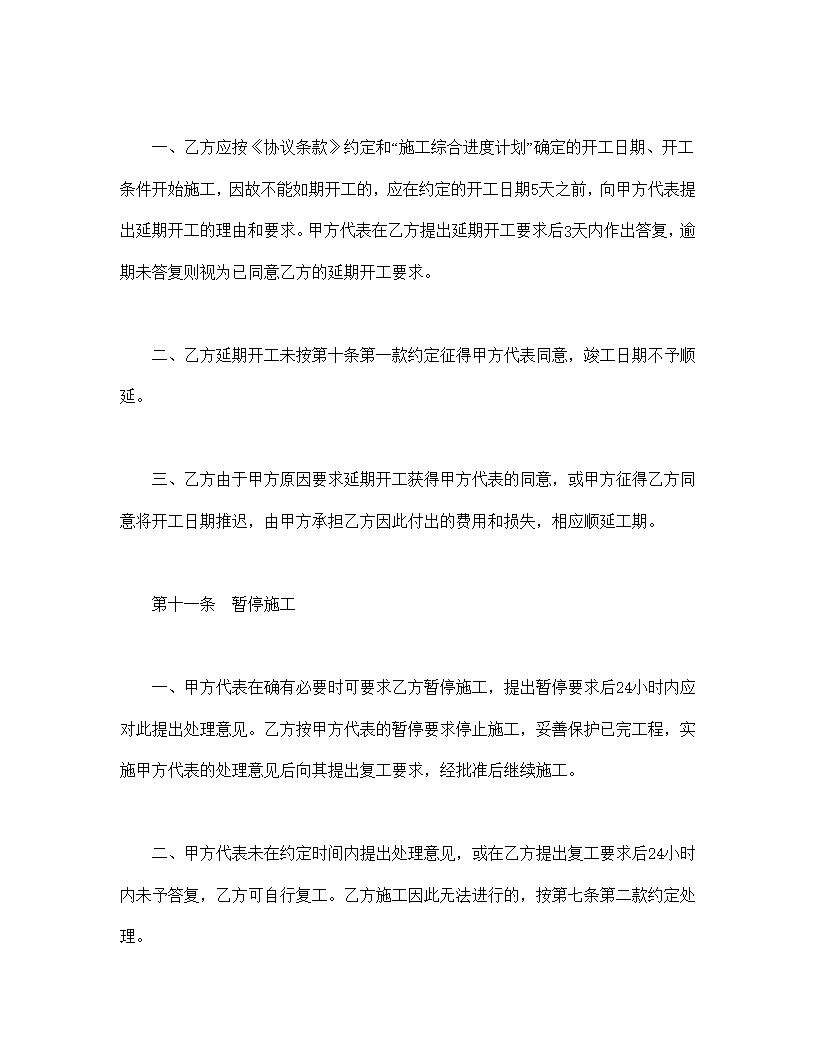 一、乙方应按《协议条款》约定和“施工综合进度计划”确定的开工日期、开工条件开始施工，因故不能如期开工的，应在约定的开工日期5天之前，向甲方代表提出延期开工的理由和要求。甲方代表在乙方提出延期开工要求后3天内作出答复，逾期未答复则视为已同意乙方的延期开工要求。

二、乙方延期开工未按第十条第一款约定征得甲方代表同意，竣工日期不予顺延。

三、乙方由于甲方原因要求延期开工获得甲方代表的同意，或甲方征得乙方同意将开工日期推迟，由甲方承担乙方因此付出的费用和损失，相应顺延工期。

第十一条　暂停施工

一、甲方代表在确有必要时可要求乙方暂停施工，提出暂停要求后24小时内应对此提出处理意见。乙方按甲方代表的暂停要求停止施工，妥善保护已完工程，实施甲方代表的处理意见后向其提出复工要求，经批准后继续施工。

二、甲方代表未在约定时间内提出处理意见，或在乙方提出复工要求后24小时内未予答复，乙方可自行复工。乙方施工因此无法进行的，按第七条第二款约定处理。